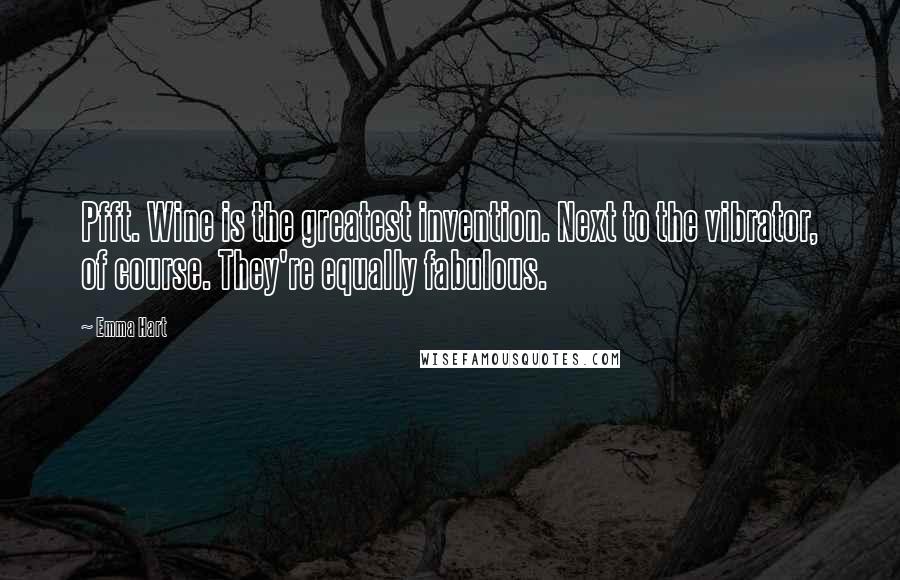 Pfft. Wine is the greatest invention. Next to the vibrator, of course. They're equally fabulous.

~ Emma Hart

WISEFAMOUSQUOTES.COM